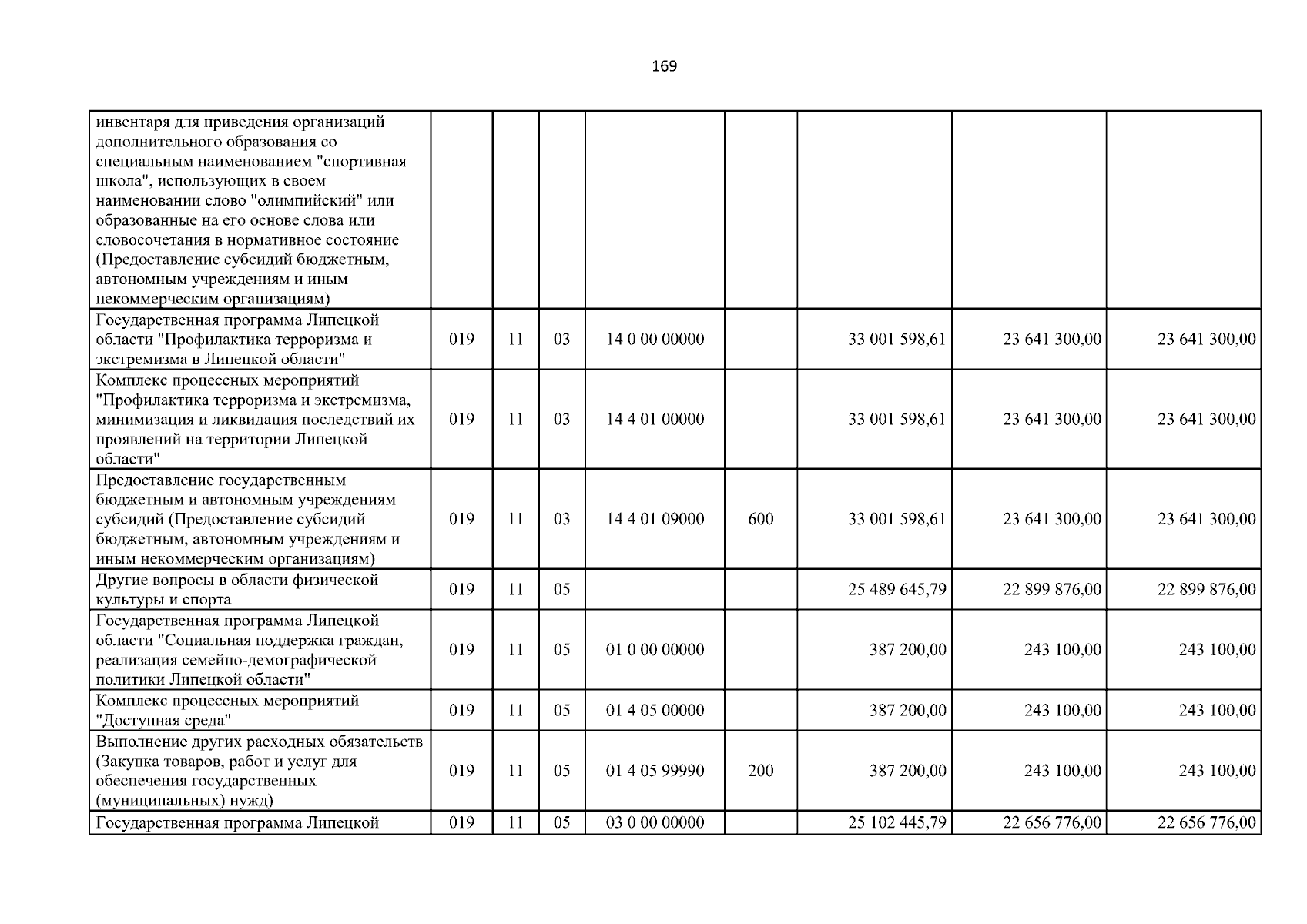 169

| | | | | | | | | |
|---|---|---|---|---|---|---|---|---|
| инвентаря для приведения организаций дополнительного образования со специальным наименованием "спортивная школа", использующих в своем наименовании слово "олимпийский" или образованные на его основе слова или словосочетания в нормативное состояние (Предоставление субсидий бюджетным, автономным учреждениям и иным некоммерческим организациям) | | | | | | | | |
| Государственная программа Липецкой области "Профилактика терроризма и экстремизма в Липецкой области" | 019 | 11 | 03 | 14 0 00 00000 | | 33 001 598,61 | 23 641 300,00 | 23 641 300,00 |
| Комплекс процессных мероприятий "Профилактика терроризма и экстремизма, минимизация и ликвидация последствий их проявлений на территории Липецкой области" | 019 | 11 | 03 | 14 4 01 00000 | | 33 001 598,61 | 23 641 300,00 | 23 641 300,00 |
| Предоставление государственным бюджетным и автономным учреждениям субсидий (Предоставление субсидий бюджетным, автономным учреждениям и иным некоммерческим организациям) | 019 | 11 | 03 | 14 4 01 09000 | 600 | 33 001 598,61 | 23 641 300,00 | 23 641 300,00 |
| Другие вопросы в области физической культуры и спорта | 019 | 11 | 05 | | | 25 489 645,79 | 22 899 876,00 | 22 899 876,00 |
| Государственная программа Липецкой области "Социальная поддержка граждан, реализация семейно-демографической политики Липецкой области" | 019 | 11 | 05 | 01 0 00 00000 | | 387 200,00 | 243 100,00 | 243 100,00 |
| Комплекс процессных мероприятий "Доступная среда" | 019 | 11 | 05 | 01 4 05 00000 | | 387 200,00 | 243 100,00 | 243 100,00 |
| Выполнение других расходных обязательств (Закупка товаров, работ и услуг для обеспечения государственных (муниципальных) нужд) | 019 | 11 | 05 | 01 4 05 99990 | 200 | 387 200,00 | 243 100,00 | 243 100,00 |
| Государственная программа Липецкой | 019 | 11 | 05 | 03 0 00 00000 | | 25 102 445,79 | 22 656 776,00 | 22 656 776,00 |